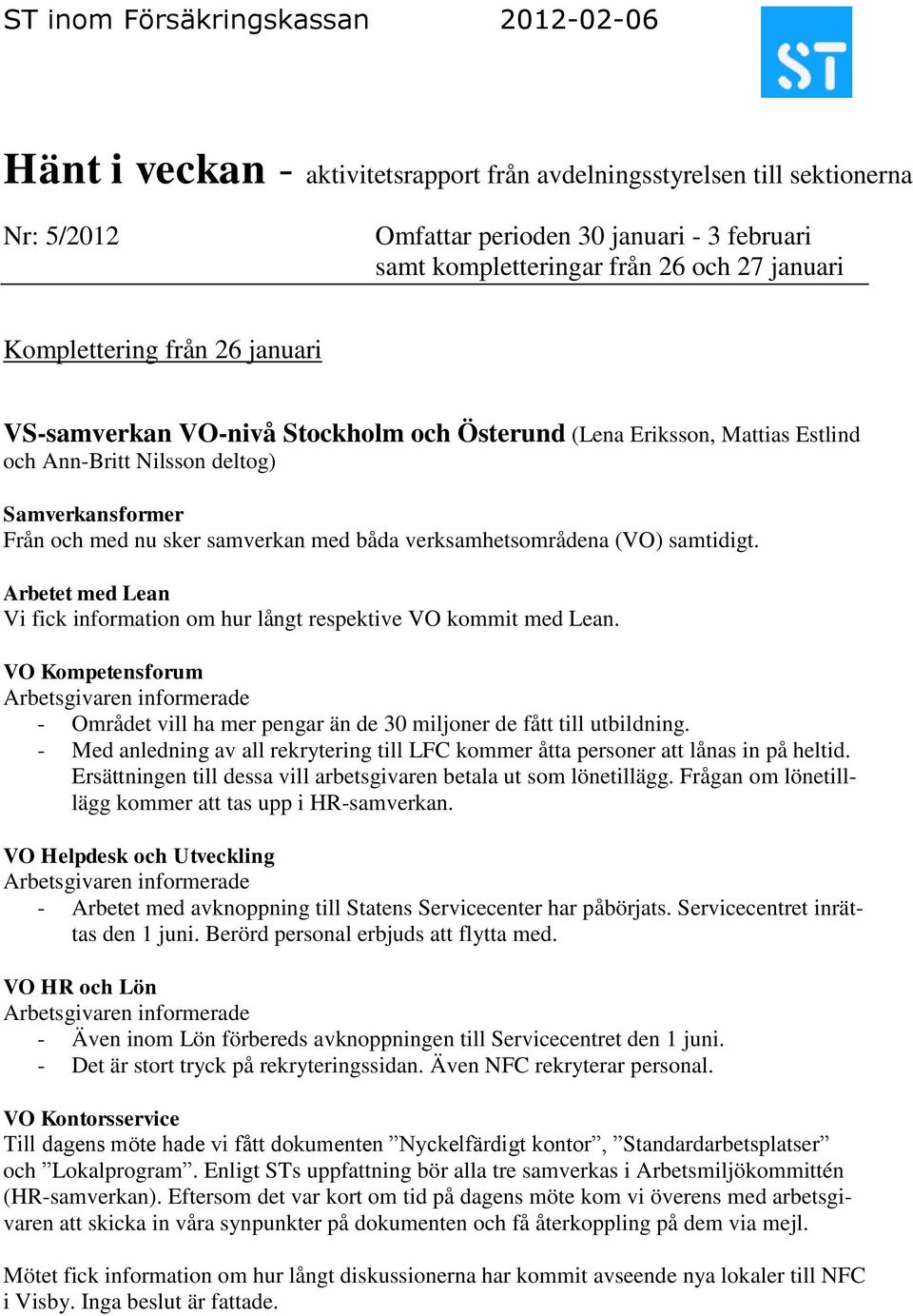 ST inom Försäkringskassan 2012-02-06

ST

Hänt i veckan - aktivitetsrapport från avdelningsstyrelsen till sektionerna

Nr: 5/2012

Omfattar perioden 30 januari - 3 februari samt kompletteringar från 26 och 27 januari

Komplettering från 26 januari

VS-samverkan VO-nivå Stockholm och Österund (Lena Eriksson, Mattias Estlind och Ann-Britt Nilsson deltog)

Samverkansformer
Från och med nu sker samverkan med båda verksamhetsområdena (VO) samtidigt.

Arbetet med Lean
Vi fick information om hur långt respektive VO kommit med Lean.

VO Kompetensforum
Arbetsgivaren informerade
- Området vill ha mer pengar än de 30 miljoner de fått till utbildning.
- Med anledning av all rekrytering till LFC kommer åtta personer att lånas in på heltid. Ersättningen till dessa vill arbetsgivaren betala ut som lönetillägg. Frågan om lönetillägg kommer att tas upp i HR-samverkan.

VO Helpdesk och Utveckling
Arbetsgivaren informerade
- Arbetet med avknoppning till Statens Servicecenter har påbörjats. Servicecentret inrättas den 1 juni. Berörd personal erbjuds att flytta med.

VO HR och Lön
Arbetsgivaren informerade
- Även inom Lön förbereds avknoppningen till Servicecentret den 1 juni.
- Det är stort tryck på rekryteringssidan. Även NFC rekryterar personal.

VO Kontorsservice
Till dagens möte hade vi fått dokumenten ”Nyckelfärdigt kontor”, ”Standardarbetsplatser” och ”Lokalprogram”. Enligt STs uppfattning bör alla tre samverkas i Arbetsmiljökommittén (HR-samverkan). Eftersom det var kort om tid på dagens möte kom vi överens med arbetsgivaren att skicka in våra synpunkter på dokumenten och få återkoppling på dem via mejl.

Mötet fick information om hur långt diskussionerna har kommit avseende nya lokaler till NFC i Visby. Inga beslut är fattade.